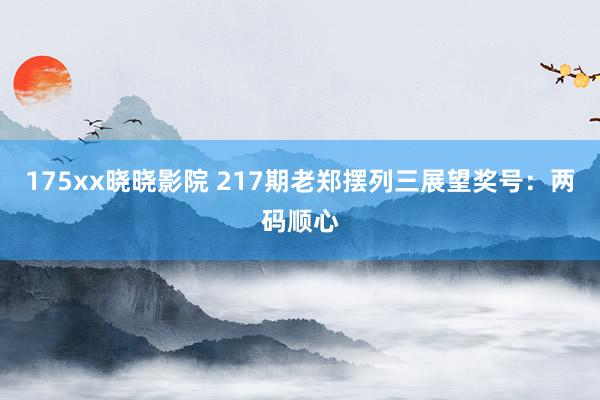 175xx晓晓影院 217期老郑摆列三展望奖号：两码顺心